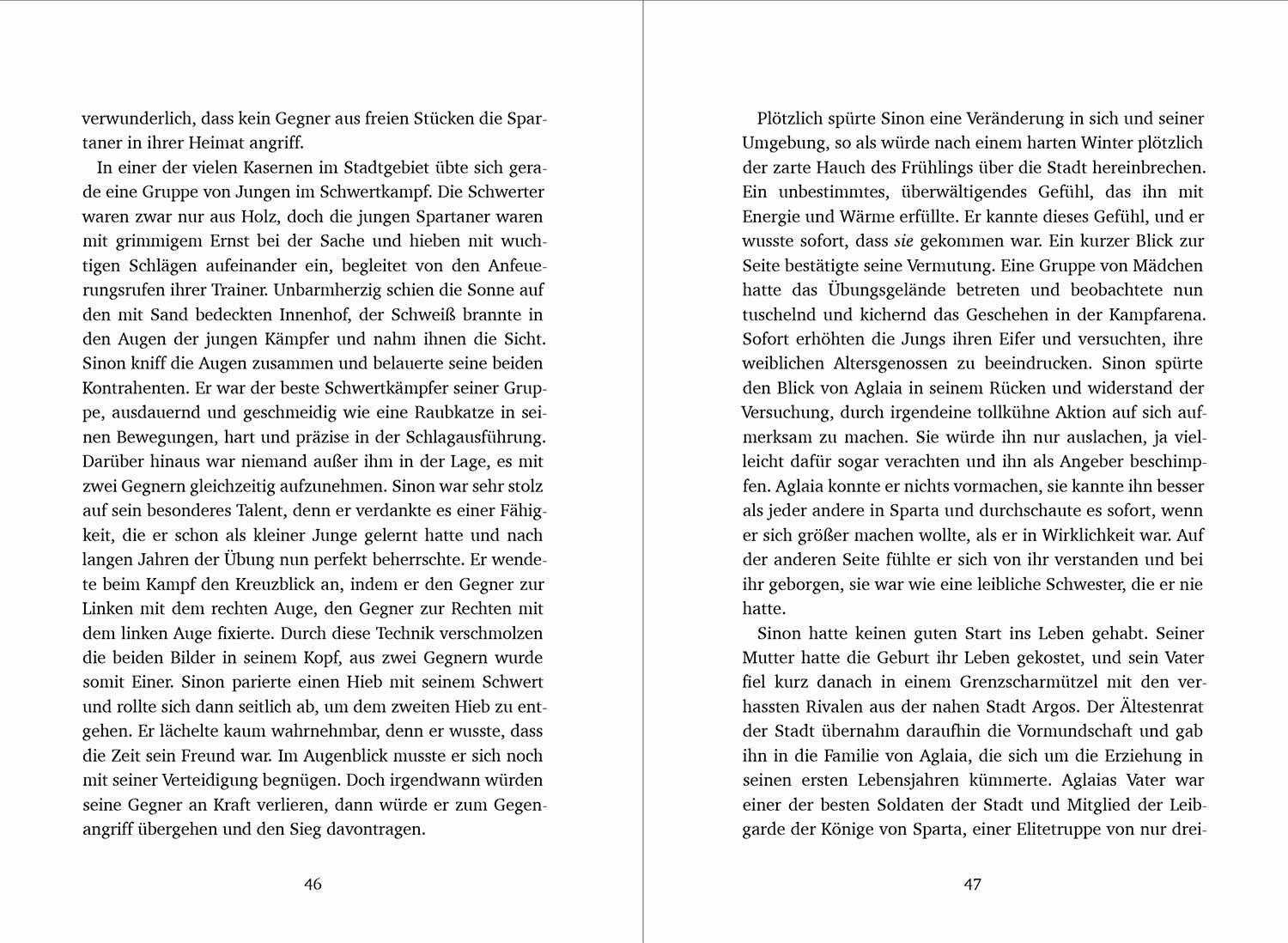 verwunderlich, dass kein Gegner aus freien Stücken die Spartaner in ihrer Heimat angriff.

In einer der vielen Kasernen im Stadtgebiet übte sich gerade eine Gruppe von Jungen im Schwertkampf. Die Schwerter waren zwar nur aus Holz, doch die jungen Spartaner waren mit grimmigem Ernst bei der Sache und hieben mit wuchtigen Schlägen aufeinander ein, begleitet von den Anfeuerungsrufen ihrer Trainer. Unbarmherzig schien die Sonne auf den mit Sand bedeckten Innenhof, der Schweiß brannte in den Augen der jungen Kämpfer und nahm ihnen die Sicht. Sinon kniff die Augen zusammen und belauerte seine beiden Kontrahenten. Er war der beste Schwertkämpfer seiner Gruppe, ausdauernd und geschmeidig wie eine Raubkatze in seinen Bewegungen, hart und präzise in der Schlagausführung. Darüber hinaus war niemand außer ihm in der Lage, es mit zwei Gegnern gleichzeitig aufzunehmen. Sinon war sehr stolz auf sein besonderes Talent, denn er verdankte es einer Fähigkeit, die er schon als kleiner Junge gelernt hatte und nach langen Jahren der Übung nun perfekt beherrschte. Er wendete beim Kampf den Kreuzblick an, indem er den Gegner zur Linken mit dem rechten Auge, den Gegner zur Rechten mit dem linken Auge fixierte. Durch diese Technik verschmolzen die beiden Bilder in seinem Kopf, aus zwei Gegnern wurde somit Einer. Sinon parierte einen Hieb mit seinem Schwert und rollte sich dann seitlich ab, um dem zweiten Hieb zu entgehen. Er lächelte kaum wahrnehmbar, denn er wusste, dass die Zeit sein Freund war. Im Augenblick musste er sich noch mit seiner Verteidigung begnügen. Doch irgendwann würden seine Gegner an Kraft verlieren, dann würde er zum Gegenangriff übergehen und den Sieg davontragen.

46

Plötzlich spürte Sinon eine Veränderung in sich und seiner Umgebung, so als würde nach einem harten Winter plötzlich der zarte Hauch des Frühlings über die Stadt hereinbrechen. Ein unbestimmtes, überwältigendes Gefühl, das ihn mit Energie und Wärme erfüllte. Er kannte dieses Gefühl, und er wusste sofort, dass sie gekommen war. Ein kurzer Blick zur Seite bestätigte seine Vermutung. Eine Gruppe von Mädchen hatte das Übungsgelände betreten und beobachtete nun tuschelnd und kichernd das Geschehen in der Kampfarena. Sofort erhöhten die Jungs ihren Eifer und versuchten, ihre weiblichen Altersgenossen zu beeindrucken. Sinon spürte den Blick von Aglaia in seinem Rücken und widerstand der Versuchung, durch irgendeine tollkühne Aktion auf sich aufmerksam zu machen. Sie würde ihn nur auslachen, ja vielleicht dafür sogar verachten und ihn als Angeber beschimpfen. Aglaia konnte er nichts vormachen, sie kannte ihn besser als jeder andere in Sparta und durchschaute es sofort, wenn er sich größer machen wollte, als er in Wirklichkeit war. Auf der anderen Seite fühlte er sich von ihr verstanden und bei ihr geborgen, sie war wie eine leibliche Schwester, die er nie hatte.

Sinon hatte keinen guten Start ins Leben gehabt. Seiner Mutter hatte die Geburt ihr Leben gekostet, und sein Vater fiel kurz danach in einem Grenzscharmützel mit den verhassten Rivalen aus der nahen Stadt Argos. Der Ältestenrat der Stadt übernahm daraufhin die Vormundschaft und gab ihn in die Familie von Aglaia, die sich um die Erziehung in seinen ersten Lebensjahren kümmerte. Aglaias Vater war einer der besten Soldaten der Stadt und Mitglied der Leibgarde der Könige von Sparta, einer Elitetruppe von nur drei-

47